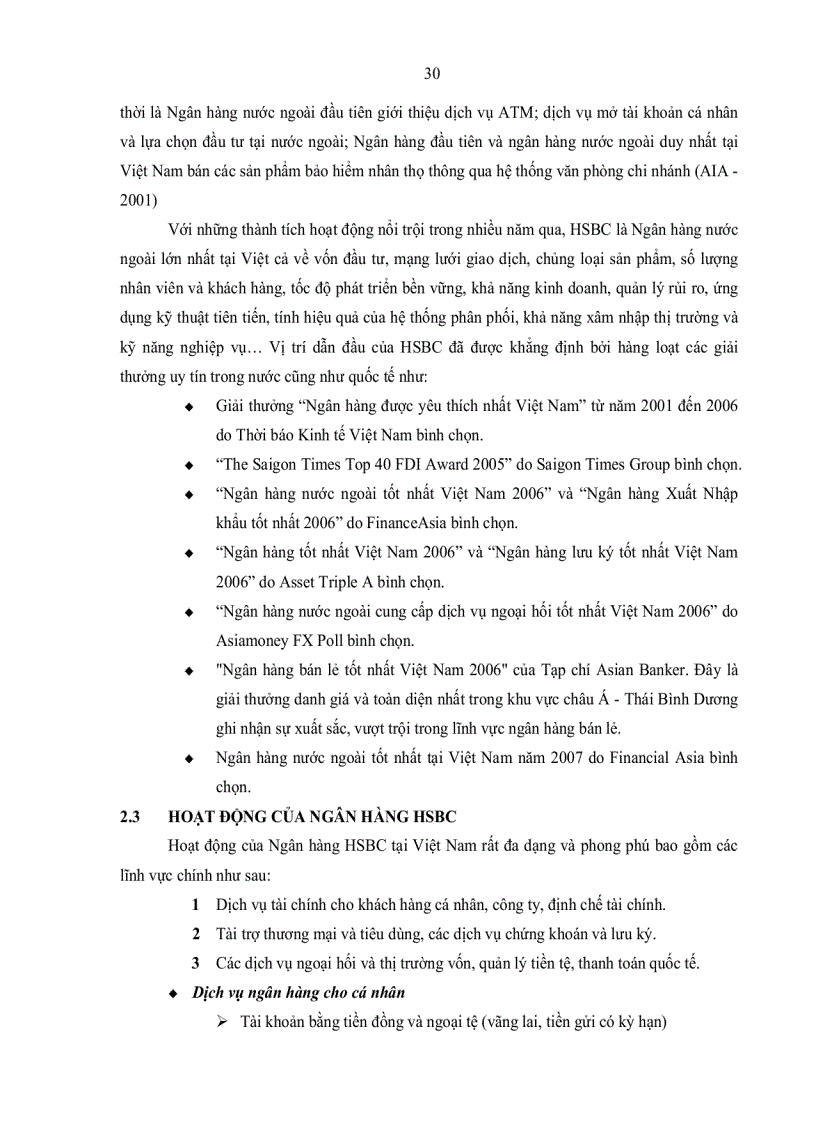 30

thời là Ngân hàng nước ngoài đầu tiên giới thiệu dịch vụ ATM; dịch vụ mở tài khoản cá nhân và lựa chọn đầu tư tại nước ngoài; Ngân hàng đầu tiên và ngân hàng nước ngoài duy nhất tại Việt Nam bán các sản phẩm bảo hiểm nhân thọ thông qua hệ thống văn phòng chi nhánh (AIA - 2001)

Với những thành tích hoạt động nổi trội trong nhiều năm qua, HSBC là Ngân hàng nước ngoài lớn nhất tại Việt cả về vốn đầu tư, mạng lưới giao dịch, chủng loại sản phẩm, số lượng nhân viên và khách hàng, tốc độ phát triển bền vững, khả năng kinh doanh, quản lý rủi ro, ứng dụng kỹ thuật tiên tiến, tính hiệu quả của hệ thống phân phối, khả năng xâm nhập thị trường và kỹ năng nghiệp vụ… Vị trí dẫn đầu của HSBC đã được khẳng định bởi hàng loạt các giải thưởng uy tín trong nước cũng như quốc tế như:

◆ Giải thưởng “Ngân hàng được yêu thích nhất Việt Nam” từ năm 2001 đến 2006 do Thời báo Kinh tế Việt Nam bình chọn.
◆ “The Saigon Times Top 40 FDI Award 2005” do Saigon Times Group bình chọn.
◆ “Ngân hàng nước ngoài tốt nhất Việt Nam 2006” và “Ngân hàng Xuất Nhập khẩu tốt nhất 2006” do FinanceAsia bình chọn.
◆ “Ngân hàng tốt nhất Việt Nam 2006” và “Ngân hàng lưu ký tốt nhất Việt Nam 2006” do Asset Triple A bình chọn.
◆ “Ngân hàng nước ngoài cung cấp dịch vụ ngoại hối tốt nhất Việt Nam 2006” do Asiamoney FX Poll bình chọn.
◆ "Ngân hàng bán lẻ tốt nhất Việt Nam 2006" của Tạp chí Asian Banker. Đây là giải thưởng danh giá và toàn diện nhất trong khu vực châu Á - Thái Bình Dương ghi nhận sự xuất sắc, vượt trội trong lĩnh vực ngân hàng bán lẻ.
◆ Ngân hàng nước ngoài tốt nhất tại Việt Nam năm 2007 do Financial Asia bình chọn.

2.3 HOẠT ĐỘNG CỦA NGÂN HÀNG HSBC

Hoạt động của Ngân hàng HSBC tại Việt Nam rất đa dạng và phong phú bao gồm các lĩnh vực chính như sau:

1 Dịch vụ tài chính cho khách hàng cá nhân, công ty, định chế tài chính.
2 Tài trợ thương mại và tiêu dùng, các dịch vụ chứng khoán và lưu ký.
3 Các dịch vụ ngoại hối và thị trường vốn, quản lý tiền tệ, thanh toán quốc tế.

◆ Dịch vụ ngân hàng cho cá nhân
➢ Tài khoản bằng tiền đồng và ngoại tệ (vãng lai, tiền gửi có kỳ hạn)